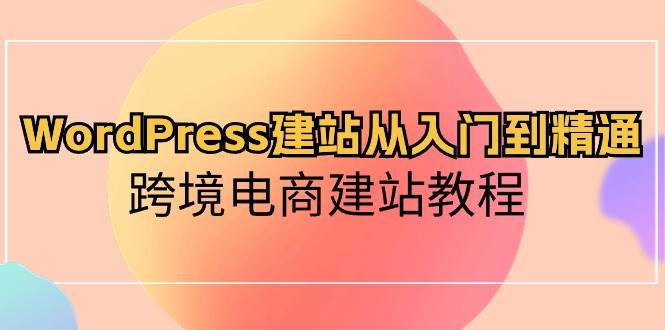 WordPress建站从入门到精通
跨境电商建站教程